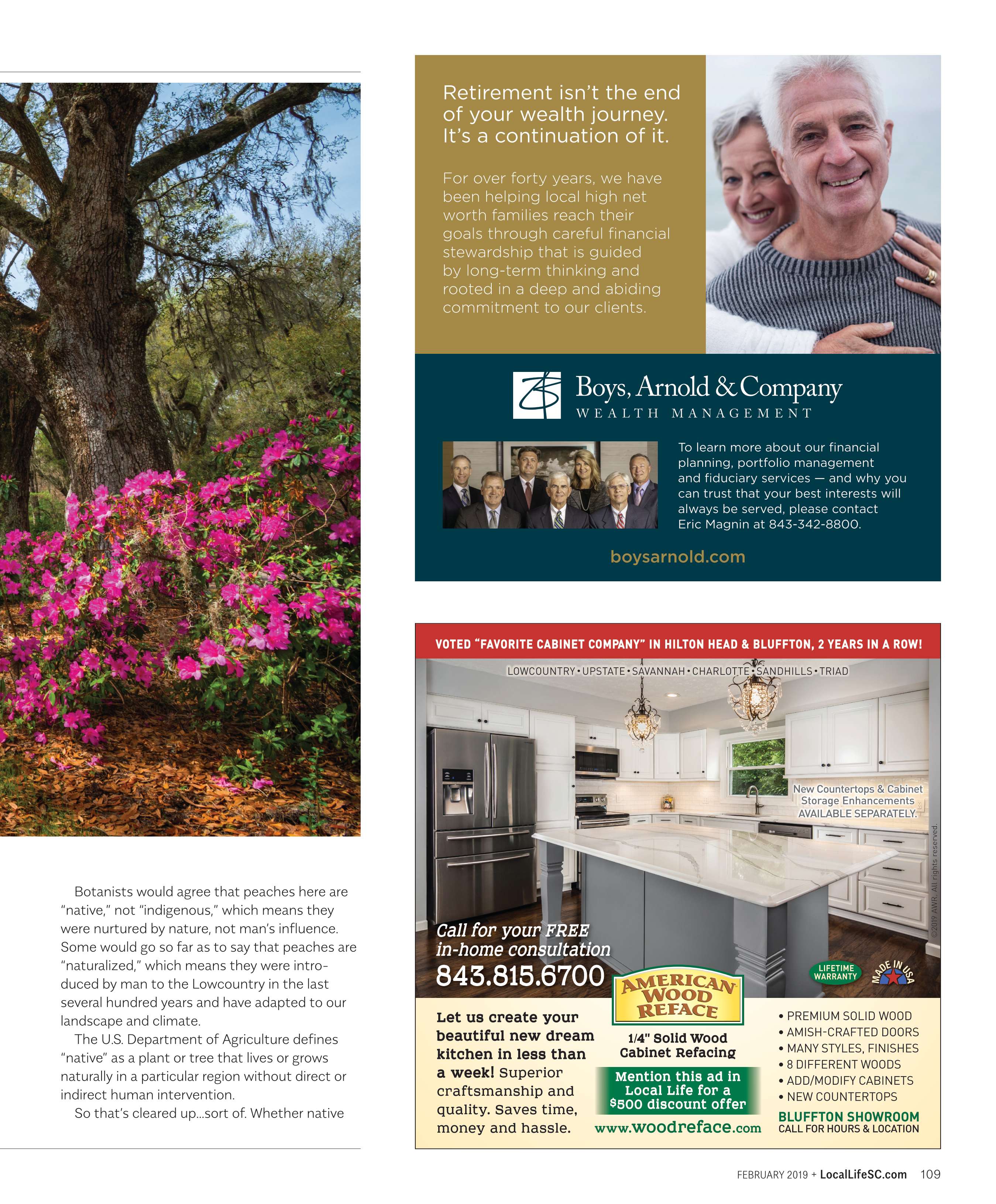 Botanists would agree that peaches here are "native," not "indigenous," which means they were nurtured by nature, not man's influence. Some would go so far as to say that peaches are "naturalized," which means they were introduced by man to the Lowcountry in the last several hundred years and have adapted to our landscape and climate.

The U.S. Department of Agriculture defines "native" as a plant or tree that lives or grows naturally in a particular region without direct or indirect human intervention.

So that's cleared up...sort of. Whether native

Retirement isn't the end of your wealth journey. It's a continuation of it.

For over forty years, we have been helping local high net worth families reach their goals through careful financial stewardship that is guided by long-term thinking and rooted in a deep and abiding commitment to our clients.

Boys, Arnold & Company
WEALTH MANAGEMENT

To learn more about our financial planning, portfolio management and fiduciary services — and why you can trust that your best interests will always be served, please contact Eric Magnin at 843-342-8800.

boysarnold.com

VOTED "FAVORITE CABINET COMPANY" IN HILTON HEAD & BLUFFTON, 2 YEARS IN A ROW!

LOWCOUNTRY • UPSTATE • SAVANNAH • CHARLOTTE • SANDHILLS • TRIAD

New Countertops & Cabinet Storage Enhancements AVAILABLE SEPARATELY.

©2019 AWR. All rights reserved.

Call for your FREE in-home consultation
843.815.6700

LIFETIME WARRANTY

MADE IN USA

AMERICAN WOOD REFACE

Let us create your beautiful new dream kitchen in less than a week! Superior craftsmanship and quality. Saves time, money and hassle.

1/4" Solid Wood Cabinet Refacing

Mention this ad in Local Life for a $500 discount offer

www.woodreface.com

• PREMIUM SOLID WOOD
• AMISH-CRAFTED DOORS
• MANY STYLES, FINISHES
• 8 DIFFERENT WOODS
• ADD/MODIFY CABINETS
• NEW COUNTERTOPS

BLUFFTON SHOWROOM
CALL FOR HOURS & LOCATION

FEBRUARY 2019 + LocalLifeSC.com 109